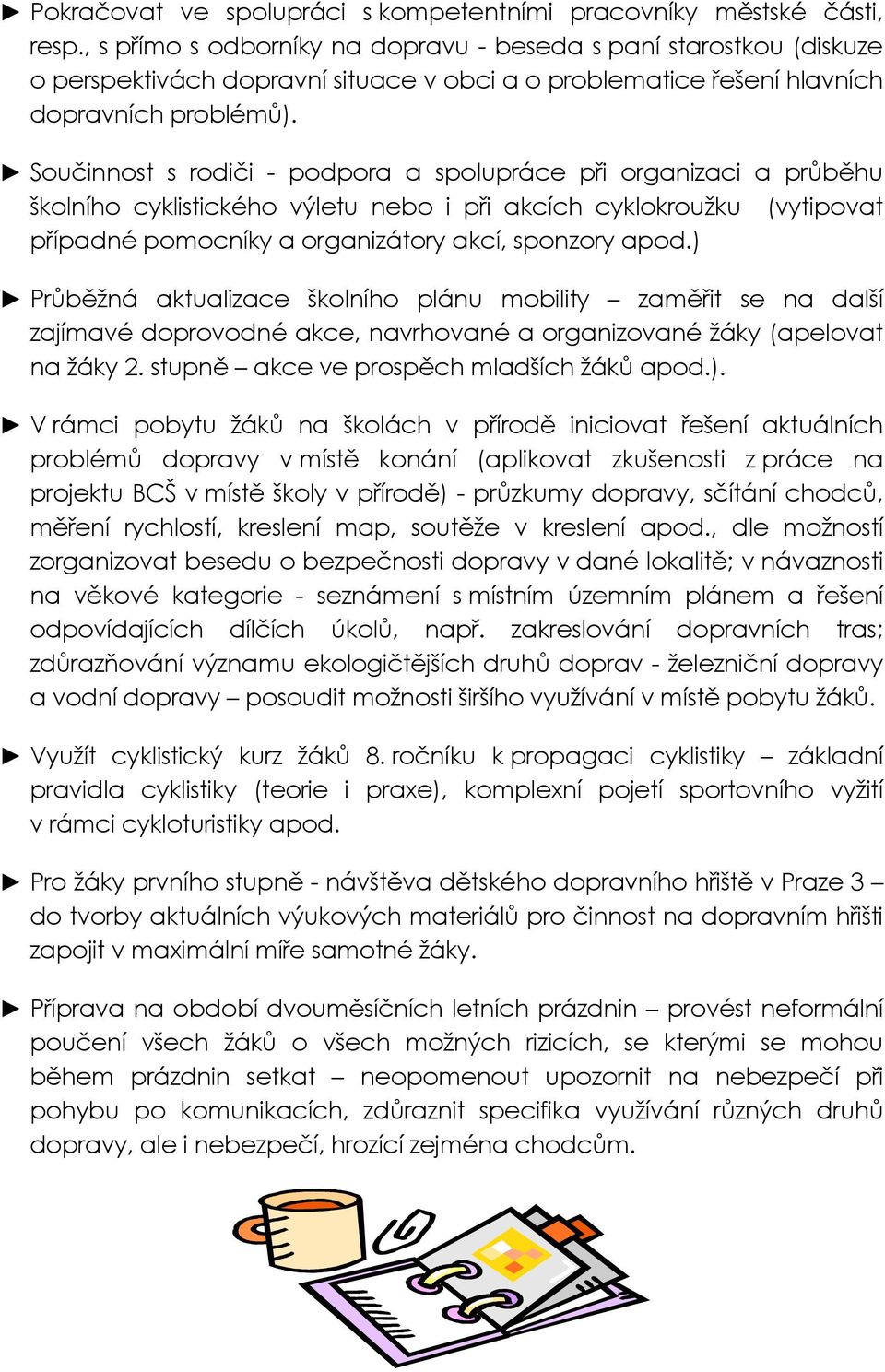 ► Pokračovat ve spolupráci s kompetentními pracovníky městské části, resp., s přímo s odborníky na dopravu - beseda s paní starostkou (diskuze o perspektivách dopravní situace v obci a o problematice řešení hlavních dopravních problémů).

► Součinnost s rodiči - podpora a spolupráce při organizaci a průběhu školního cyklistického výletu nebo i při akcích cyklokroužku (vytipovat případné pomocníky a organizátory akcí, sponzory apod.)

► Průběžná aktualizace školního plánu mobility – zaměřit se na další zajímavé doprovodné akce, navrhované a organizované žáky (apelovat na žáky 2. stupně – akce ve prospěch mladších žáků apod.).

► V rámci pobytu žáků na školách v přírodě iniciovat řešení aktuálních problémů dopravy v místě konání (aplikovat zkušenosti z práce na projektu BCŠ v místě školy v přírodě) - průzkumy dopravy, sčítání chodců, měření rychlostí, kreslení map, soutěže v kreslení apod., dle možností zorganizovat besedu o bezpečnosti dopravy v dané lokalitě; v návaznosti na věkové kategorie - seznámení s místním územním plánem a řešení odpovídajících dílčích úkolů, např. zakreslování dopravních tras; zdůrazňování významu ekologičtějších druhů doprav - železniční dopravy a vodní dopravy – posoudit možnosti širšího využívání v místě pobytu žáků.

► Využít cyklistický kurz žáků 8. ročníku k propagaci cyklistiky – základní pravidla cyklistiky (teorie i praxe), komplexní pojetí sportovního vyžití v rámci cykloturistiky apod.

► Pro žáky prvního stupně - návštěva dětského dopravního hřiště v Praze 3 – do tvorby aktuálních výukových materiálů pro činnost na dopravním hřišti zapojit v maximální míře samotné žáky.

► Příprava na období dvouměsíčních letních prázdnin – provést neformální poučení všech žáků o všech možných rizicích, se kterými se mohou během prázdnin setkat – neopomenout upozornit na nebezpečí při pohybu po komunikacích, zdůraznit specifika využívání různých druhů dopravy, ale i nebezpečí, hrozící zejména chodcům.